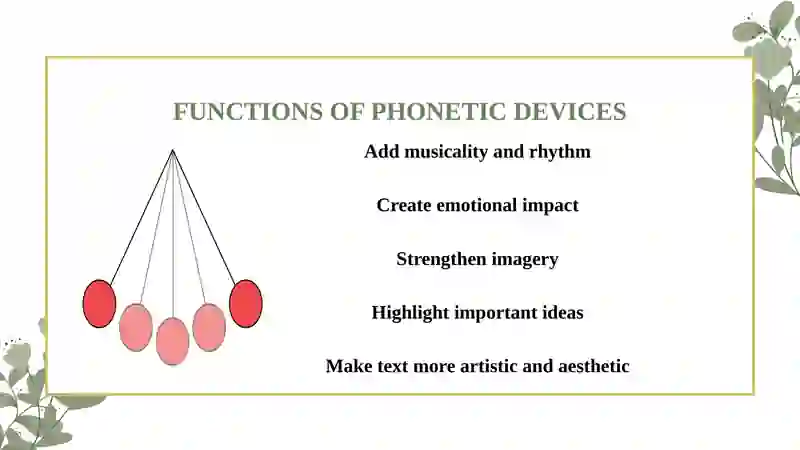 FUNCTIONS OF PHONETIC DEVICES

Add musicality and rhythm

Create emotional impact

Strengthen imagery

Highlight important ideas

Make text more artistic and aesthetic